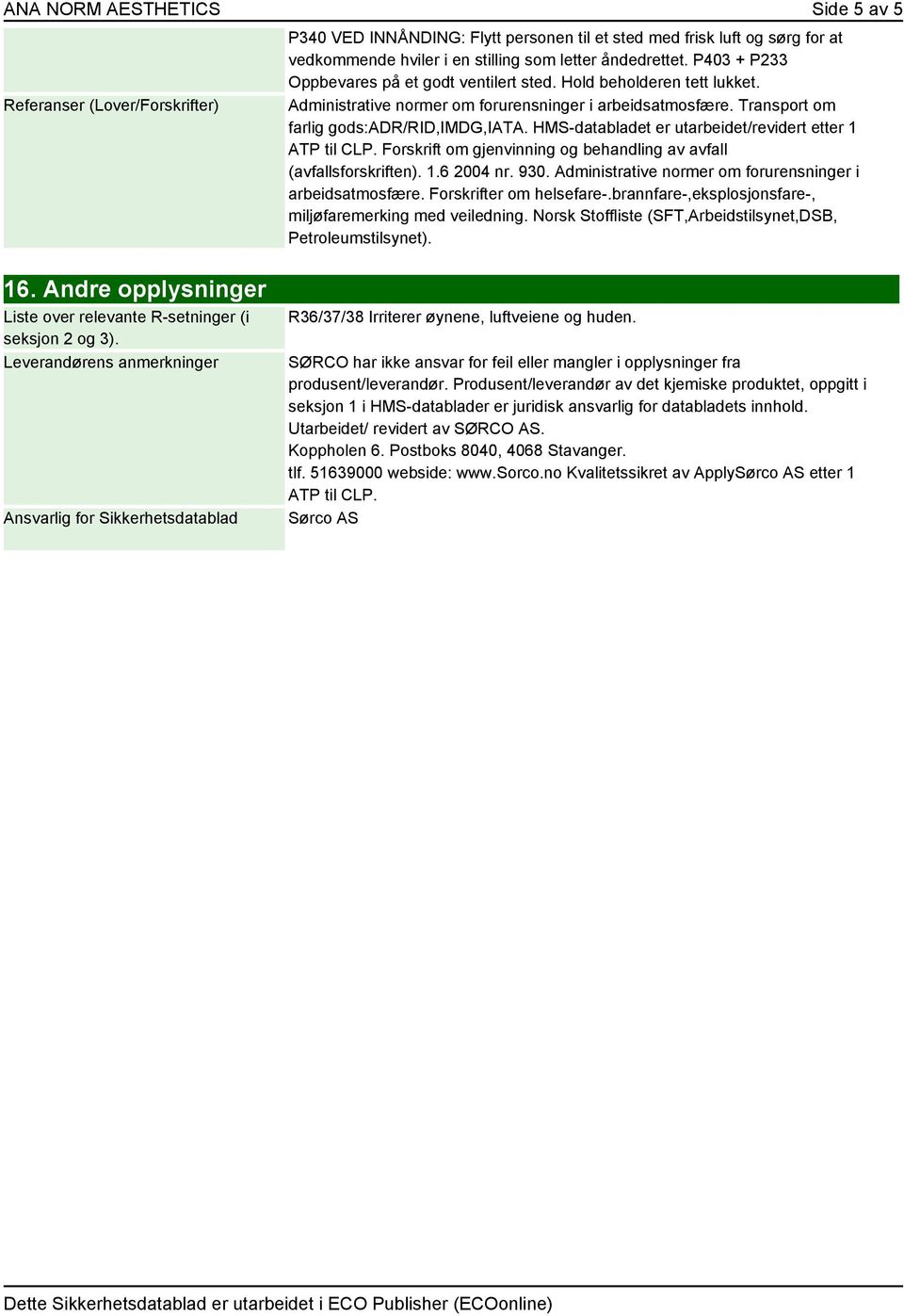 ANA NORM AESTHETICS Side 5 av 5

| | |
|---|---|
| | P340 VED INNÅNDING: Flytt personen til et sted med frisk luft og sørg for at vedkommende hviler i en stilling som letter åndedrettet. P403 + P233 Oppbevares på et godt ventilert sted. Hold beholderen tett lukket. |
| Referanser (Lover/Forskrifter) | Administrative normer om forurensninger i arbeidsatmosfære. Transport om farlig gods:ADR/RID,IMDG,IATA. HMS-databladet er utarbeidet/revidert etter 1 ATP til CLP. Forskrift om gjenvinning og behandling av avfall (avfallsforskriften). 1.6 2004 nr. 930. Administrative normer om forurensninger i arbeidsatmosfære. Forskrifter om helsefare-.brannfare-,eksplosjonsfare-, miljøfaremerking med veiledning. Norsk Stoffliste (SFT,Arbeidstilsynet,DSB, Petroleumstilsynet). |

16. Andre opplysninger

| | |
|---|---|
| Liste over relevante R-setninger (i seksjon 2 og 3). | R36/37/38 Irriterer øynene, luftveiene og huden. |
| Leverandørens anmerkninger | SØRCO har ikke ansvar for feil eller mangler i opplysninger fra produsent/leverandør. Produsent/leverandør av det kjemiske produktet, oppgitt i seksjon 1 i HMS-datablader er juridisk ansvarlig for databladets innhold. Utarbeidet/ revidert av SØRCO AS. Koppholen 6. Postboks 8040, 4068 Stavanger. tlf. 51639000 webside: www.Sorco.no Kvalitetssikret av ApplySørco AS etter 1 ATP til CLP. |
| Ansvarlig for Sikkerhetsdatablad | Sørco AS |

Dette Sikkerhetsdatablad er utarbeidet i ECO Publisher (ECOonline)